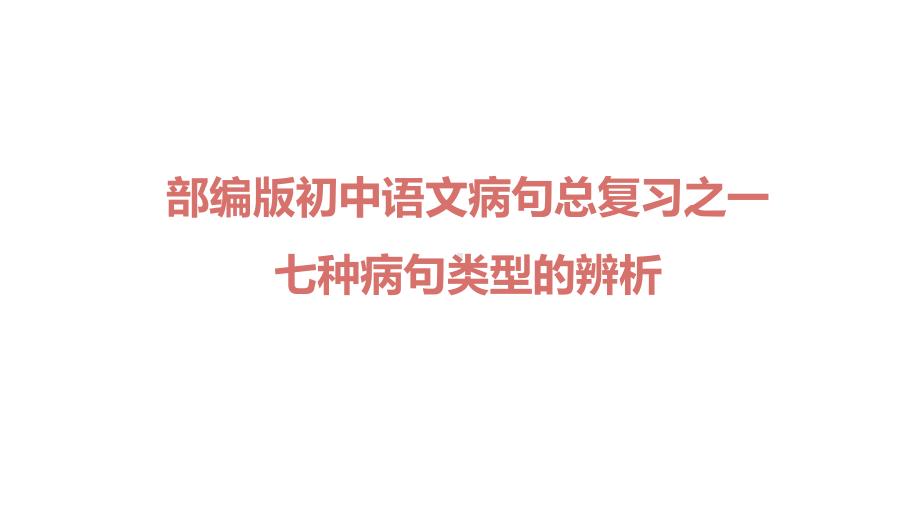 部编版初中语文病句总复习之一

七种病句类型的辨析